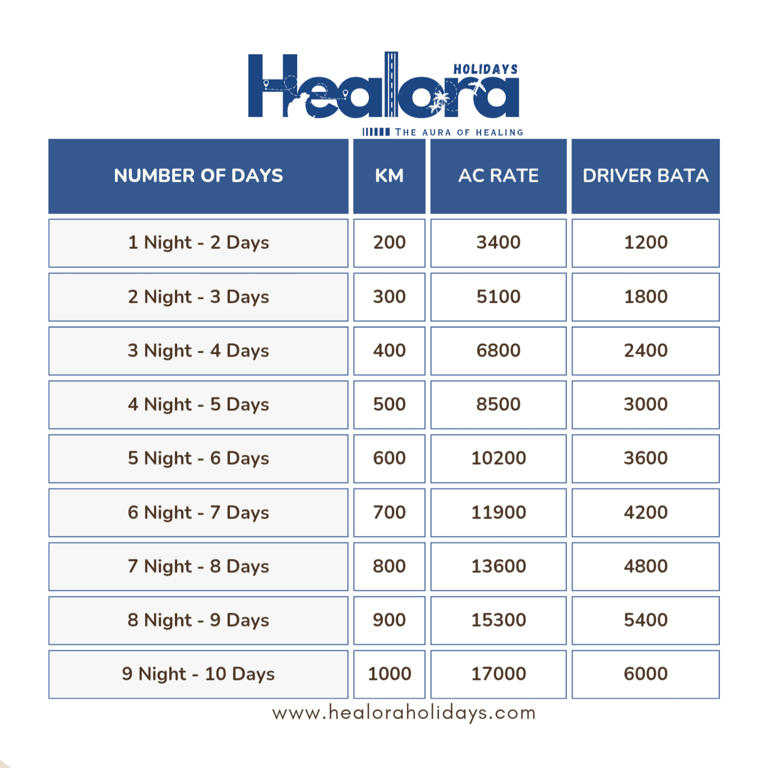 Healora HOLIDAYS
THE AURA OF HEALING

| NUMBER OF DAYS | KM | AC RATE | DRIVER BATA |
|---|---|---|---|
| 1 Night - 2 Days | 200 | 3400 | 1200 |
| 2 Night - 3 Days | 300 | 5100 | 1800 |
| 3 Night - 4 Days | 400 | 6800 | 2400 |
| 4 Night - 5 Days | 500 | 8500 | 3000 |
| 5 Night - 6 Days | 600 | 10200 | 3600 |
| 6 Night - 7 Days | 700 | 11900 | 4200 |
| 7 Night - 8 Days | 800 | 13600 | 4800 |
| 8 Night - 9 Days | 900 | 15300 | 5400 |
| 9 Night - 10 Days | 1000 | 17000 | 6000 |

www.healoraholidays.com